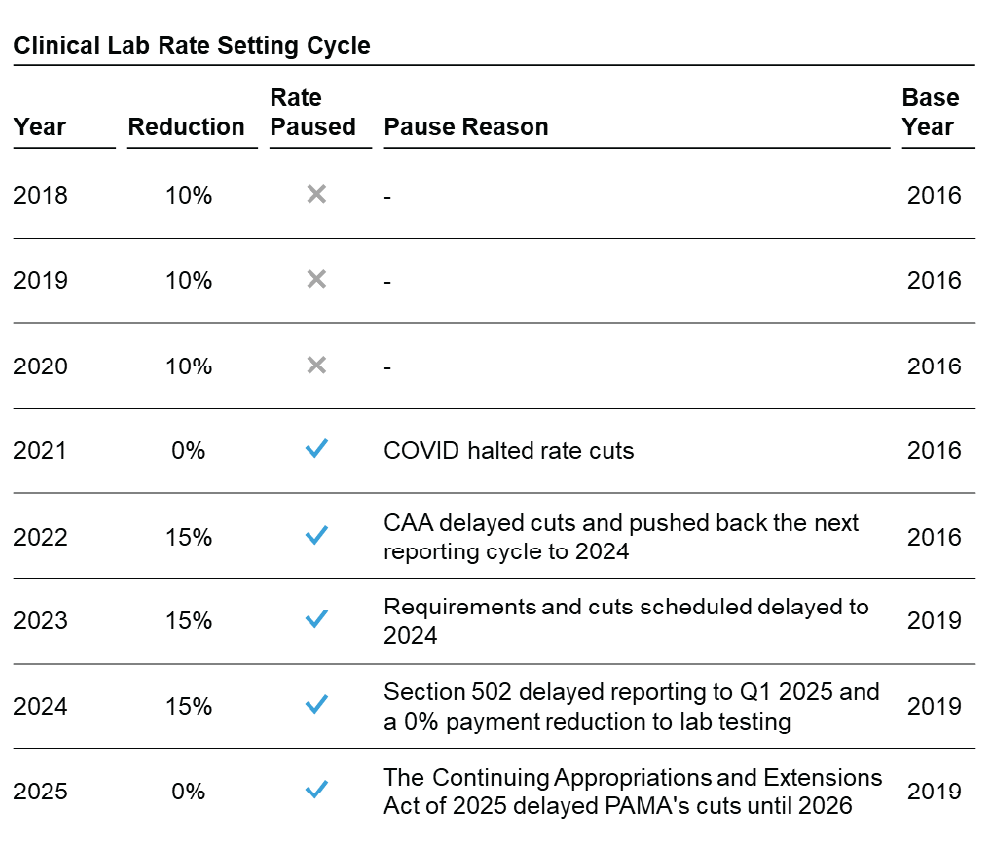 Clinical Lab Rate Setting Cycle

| Year | Reduction | Rate Paused | Pause Reason | Base Year |
|---|---|---|---|---|
| 2018 | 10% | ✕ | - | 2016 |
| 2019 | 10% | ✕ | - | 2016 |
| 2020 | 10% | ✕ | - | 2016 |
| 2021 | 0% | ✓ | COVID halted rate cuts | 2016 |
| 2022 | 15% | ✓ | CAA delayed cuts and pushed back the next reporting cycle to 2024 | 2016 |
| 2023 | 15% | ✓ | Requirements and cuts scheduled delayed to 2024 | 2019 |
| 2024 | 15% | ✓ | Section 502 delayed reporting to Q1 2025 and a 0% payment reduction to lab testing | 2019 |
| 2025 | 0% | ✓ | The Continuing Appropriations and Extensions Act of 2025 delayed PAMA's cuts until 2026 | 2019 |